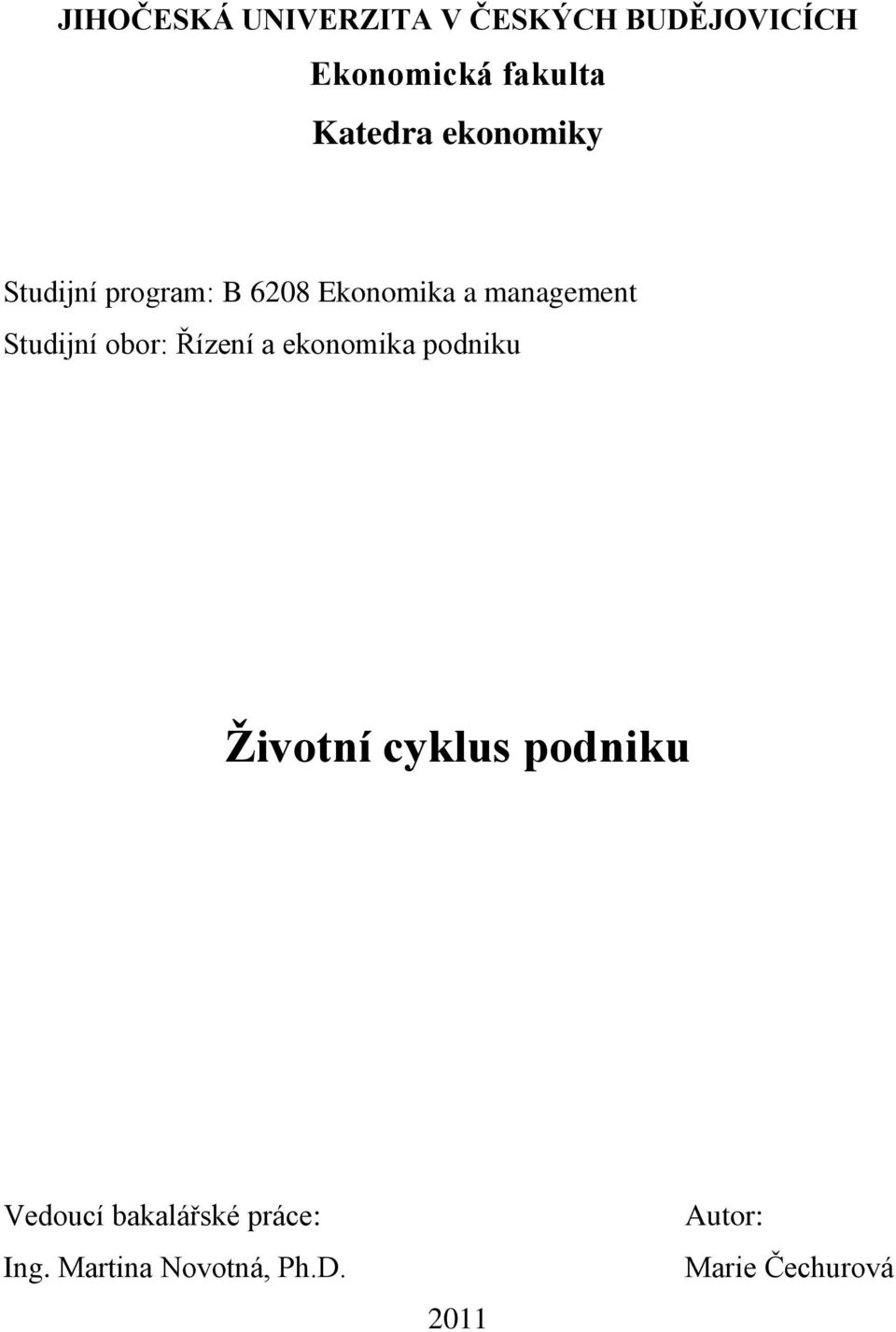 JIHOČESKÁ UNIVERZITA V ČESKÝCH BUDĚJOVICÍCH

Ekonomická fakulta

Katedra ekonomiky

Studijní program: B 6208 Ekonomika a management

Studijní obor: Řízení a ekonomika podniku

Životní cyklus podniku

Vedoucí bakalářské práce:
Ing. Martina Novotná, Ph.D.

Autor:
Marie Čechurová

2011